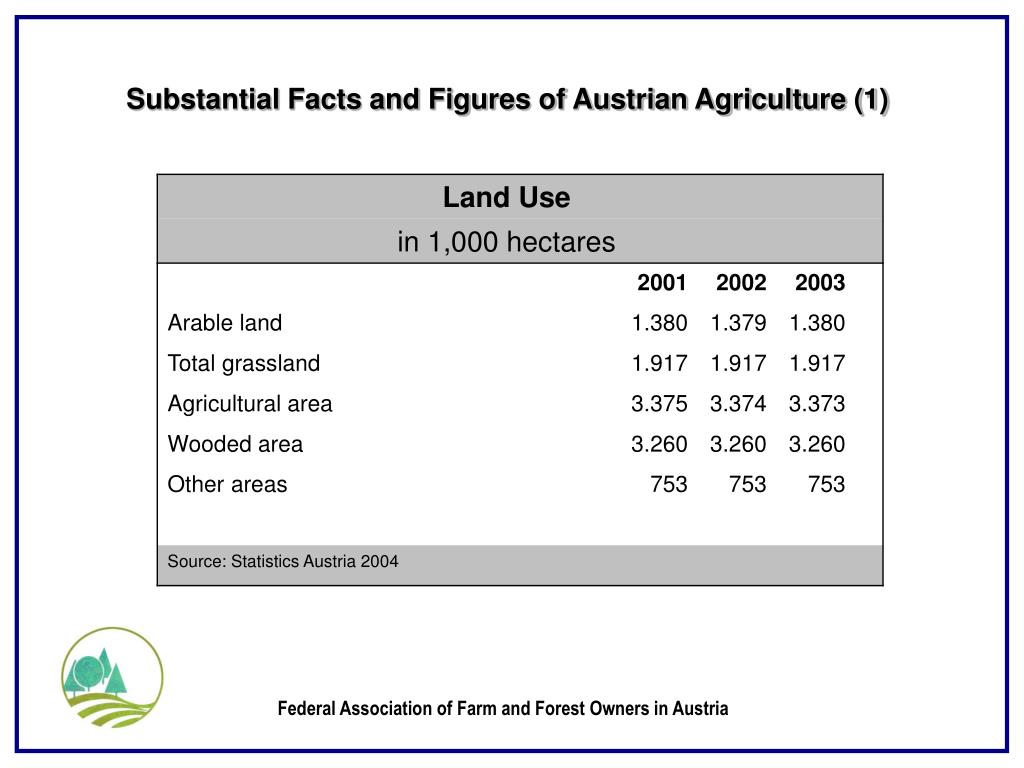 Substantial Facts and Figures of Austrian Agriculture (1)

Land Use
in 1,000 hectares

| | 2001 | 2002 | 2003 |
|---|---|---|---|
| Arable land | 1.380 | 1.379 | 1.380 |
| Total grassland | 1.917 | 1.917 | 1.917 |
| Agricultural area | 3.375 | 3.374 | 3.373 |
| Wooded area | 3.260 | 3.260 | 3.260 |
| Other areas | 753 | 753 | 753 |

Source: Statistics Austria 2004

Federal Association of Farm and Forest Owners in Austria